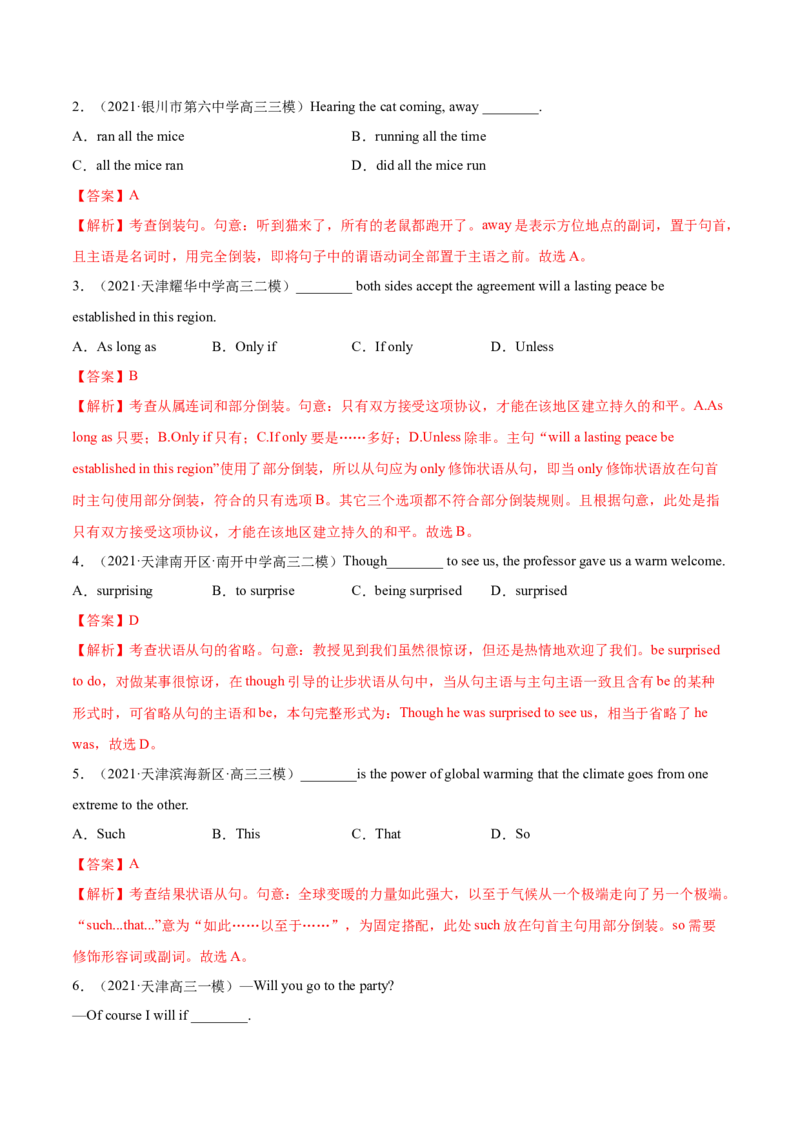 2．（2021·银川市第六中学高三三模）Hearing the cat coming, away ____.

A．ran all the mice B．running all the time

C．all the mice ran D．did all the mice run

【答案】A

【解析】考查倒装句。句意：听到猫来了，所有的老鼠都跑开了。away是表示方位地点的副词，置于句首，且主语是名词时，用完全倒装，即将句子中的谓语动词全部置于主语之前。故选A。

3．（2021·天津耀华中学高三二模）____ both sides accept the agreement will a lasting peace be established in this region.

A．As long as B．Only if C．If only D．Unless

【答案】B

【解析】考查从属连词和部分倒装。句意：只有双方接受这项协议，才能在该地区建立持久的和平。A.As long as只要；B.Only if只有；C.If only要是……多好；D.Unless除非。主句“will a lasting peace be established in this region”使用了部分倒装，所以从句应为only修饰状语从句，即当only修饰状语放在句首时主句使用部分倒装，符合的只有选项B。其它三个选项都不符合部分倒装规则。且根据句意，此处是指只有双方接受这项协议，才能在该地区建立持久的和平。故选B。

4．（2021·天津南开区·南开中学高三二模）Though____ to see us, the professor gave us a warm welcome.

A．surprising B．to surprise C．being surprised D．surprised

【答案】D

【解析】考查状语从句的省略。句意：教授见到我们虽然很惊讶，但还是热情地欢迎了我们。be surprised to do，对做某事很惊讶，在though引导的让步状语从句中，当从句主语与主句主语一致且含有be的某种形式时，可省略从句的主语和be，本句完整形式为：Though he was surprised to see us，相当于省略了he was，故选D。

5．（2021·天津滨海新区·高三三模）____is the power of global warming that the climate goes from one extreme to the other.

A．Such B．This C．That D．So

【答案】A

【解析】考查结果状语从句。句意：全球变暖的力量如此强大，以至于气候从一个极端走向了另一个极端。“such...that...”意为“如此……以至于……”，为固定搭配，此处such放在句首主句用部分倒装。so需要修饰形容词或副词。故选A。

6．（2021·天津高三一模）—Will you go to the party?
—Of course I will if ____.